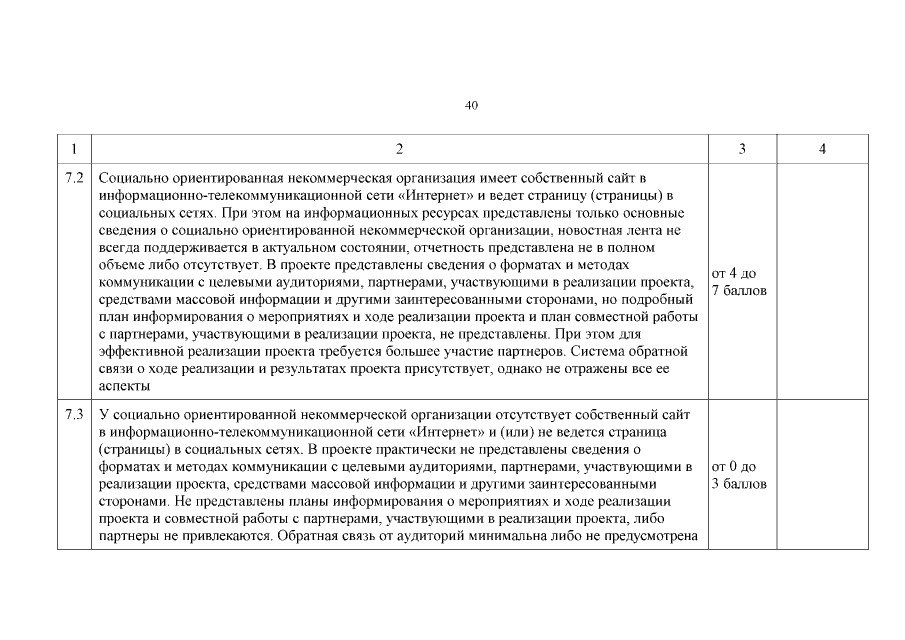 40

| 1 | 2 | 3 | 4 |
|---|---|---|---|
| 7.2 | Социально ориентированная некоммерческая организация имеет собственный сайт в информационно-телекоммуникационной сети «Интернет» и ведет страницу (страницы) в социальных сетях. При этом на информационных ресурсах представлены только основные сведения о социально ориентированной некоммерческой организации, новостная лента не всегда поддерживается в актуальном состоянии, отчетность представлена не в полном объеме либо отсутствует. В проекте представлены сведения о форматах и методах коммуникации с целевыми аудиториями, партнерами, участвующими в реализации проекта, средствами массовой информации и другими заинтересованными сторонами, но подробный план информирования о мероприятиях и ходе реализации проекта и план совместной работы с партнерами, участвующими в реализации проекта, не представлены. При этом для эффективной реализации проекта требуется большее участие партнеров. Система обратной связи о ходе реализации и результатах проекта присутствует, однако не отражены все ее аспекты | от 4 до 7 баллов | |
| 7.3 | У социально ориентированной некоммерческой организации отсутствует собственный сайт в информационно-телекоммуникационной сети «Интернет» и (или) не ведется страница (страницы) в социальных сетях. В проекте практически не представлены сведения о форматах и методах коммуникации с целевыми аудиториями, партнерами, участвующими в реализации проекта, средствами массовой информации и другими заинтересованными сторонами. Не представлены планы информирования о мероприятиях и ходе реализации проекта и совместной работы с партнерами, участвующими в реализации проекта, либо партнеры не привлекаются. Обратная связь от аудиторий минимальна либо не предусмотрена | от 0 до 3 баллов | |